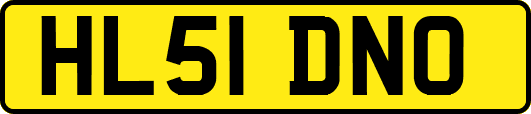 HL51 DNO